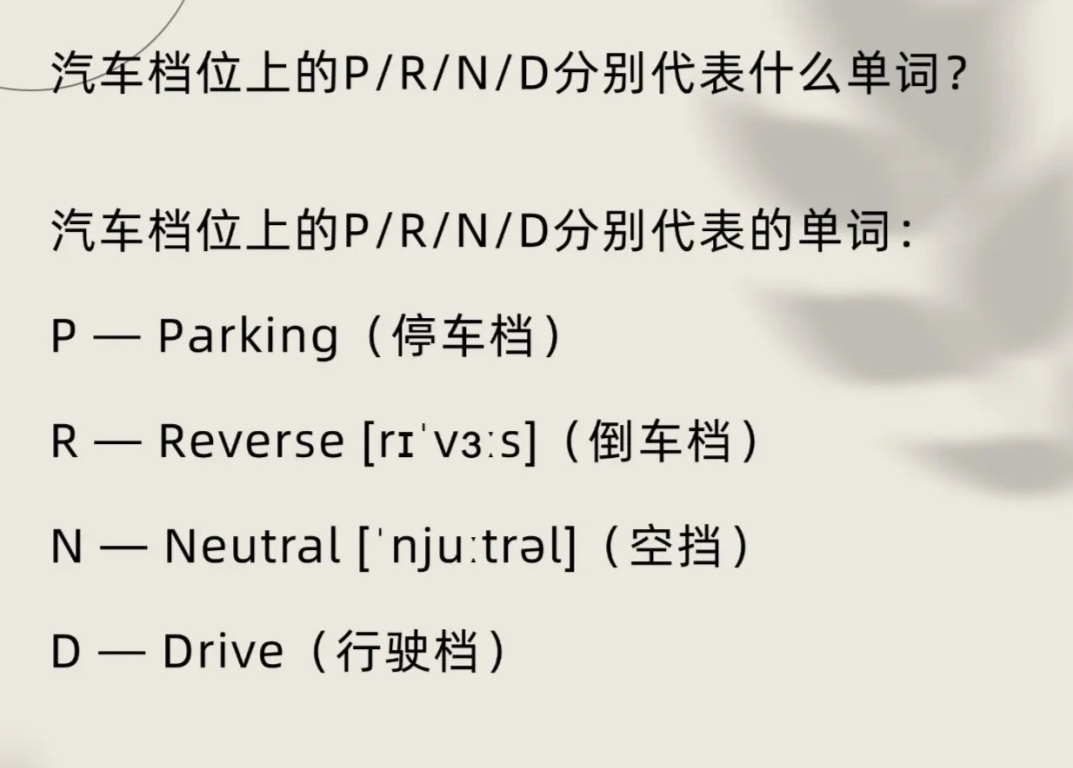 汽车档位上的P/R/N/D分别代表什么单词？

汽车档位上的P/R/N/D分别代表的单词：

P — Parking（停车档）

R — Reverse [rɪˈvɜːs]（倒车档）

N — Neutral [ˈnjuːtrəl]（空挡）

D — Drive（行驶档）